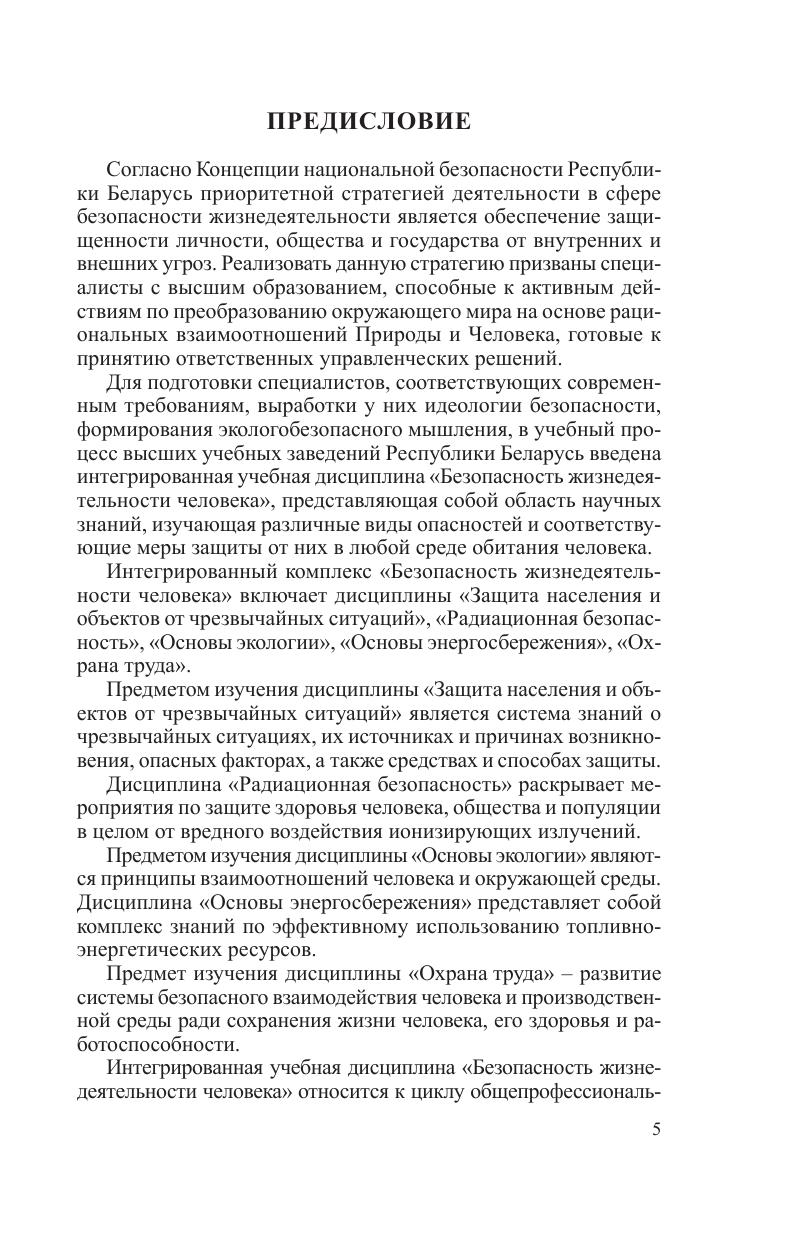 ПРЕДИСЛОВИЕ

Согласно Концепции национальной безопасности Республики Беларусь приоритетной стратегией деятельности в сфере безопасности жизнедеятельности является обеспечение защищенности личности, общества и государства от внутренних и внешних угроз. Реализовать данную стратегию призваны специалисты с высшим образованием, способные к активным действиям по преобразованию окружающего мира на основе рациональных взаимоотношений Природы и Человека, готовые к принятию ответственных управленческих решений.

Для подготовки специалистов, соответствующих современным требованиям, выработки у них идеологии безопасности, формирования экологобезопасного мышления, в учебный процесс высших учебных заведений Республики Беларусь введена интегрированная учебная дисциплина «Безопасность жизнедеятельности человека», представляющая собой область научных знаний, изучающая различные виды опасностей и соответствующие меры защиты от них в любой среде обитания человека.

Интегрированный комплекс «Безопасность жизнедеятельности человека» включает дисциплины «Защита населения и объектов от чрезвычайных ситуаций», «Радиационная безопасность», «Основы экологии», «Основы энергосбережения», «Охрана труда».

Предметом изучения дисциплины «Защита населения и объектов от чрезвычайных ситуаций» является система знаний о чрезвычайных ситуациях, их источниках и причинах возникновения, опасных факторах, а также средствах и способах защиты.

Дисциплина «Радиационная безопасность» раскрывает мероприятия по защите здоровья человека, общества и популяции в целом от вредного воздействия ионизирующих излучений.

Предметом изучения дисциплины «Основы экологии» являются принципы взаимоотношений человека и окружающей среды. Дисциплина «Основы энергосбережения» представляет собой комплекс знаний по эффективному использованию топливно-энергетических ресурсов.

Предмет изучения дисциплины «Охрана труда» – развитие системы безопасного взаимодействия человека и производственной среды ради сохранения жизни человека, его здоровья и работоспособности.

Интегрированная учебная дисциплина «Безопасность жизнедеятельности человека» относится к циклу общепрофессиональ-

5